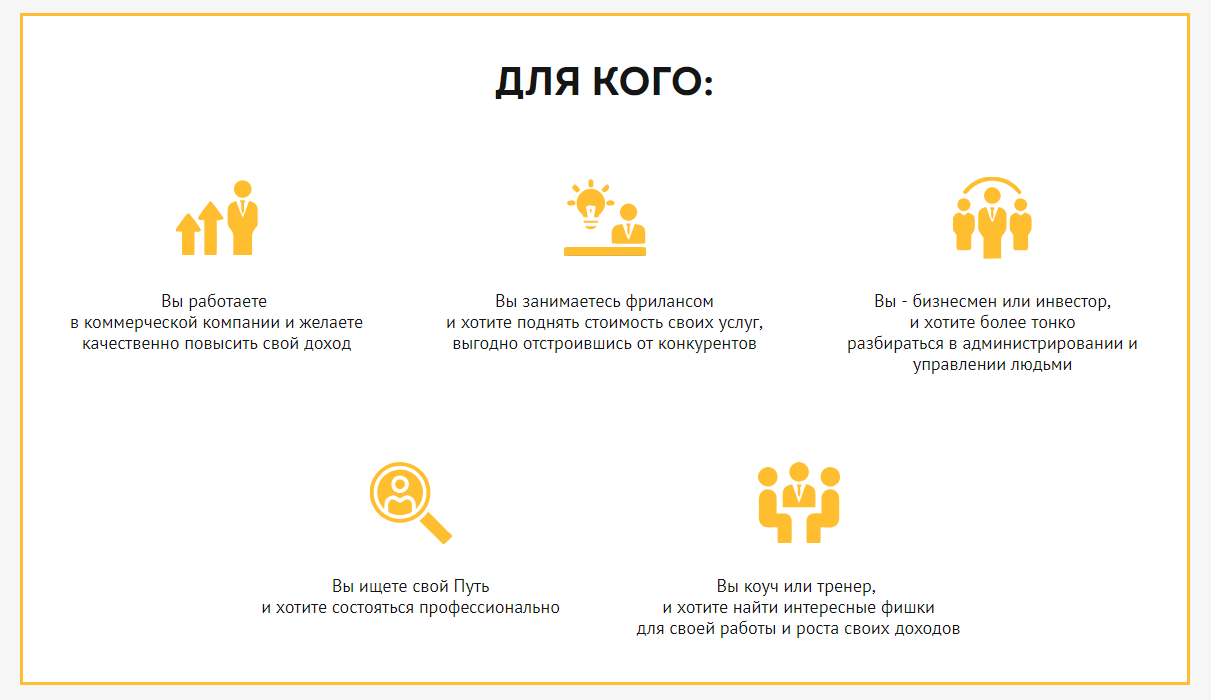 ДЛЯ КОГО:

Вы работаете
в коммерческой компании и желаете
качественно повысить свой доход

Вы занимаетесь фрилансом
и хотите поднять стоимость своих услуг,
выгодно отстроившись от конкурентов

Вы - бизнесмен или инвестор,
и хотите более тонко
разбираться в администрировании и
управлении людьми

Вы ищете свой Путь
и хотите состояться профессионально

Вы коуч или тренер,
и хотите найти интересные фишки
для своей работы и роста своих доходов